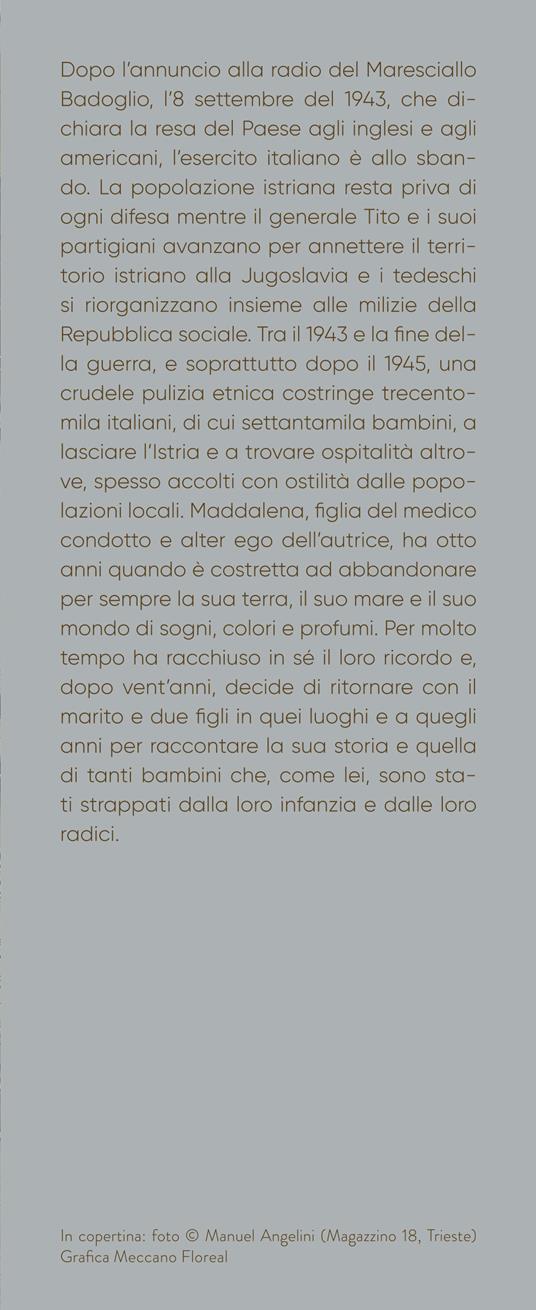 Dopo l'annuncio alla radio del Maresciallo Badoglio, l'8 settembre del 1943, che dichiara la resa del Paese agli inglesi e agli americani, l'esercito italiano è allo sbando. La popolazione istriana resta priva di ogni difesa mentre il generale Tito e i suoi partigiani avanzano per annettere il territorio istriano alla Jugoslavia e i tedeschi si riorganizzano insieme alle milizie della Repubblica sociale. Tra il 1943 e la fine della guerra, e soprattutto dopo il 1945, una crudele pulizia etnica costringe trecentomila italiani, di cui settantamila bambini, a lasciare l'Istria e a trovare ospitalità altrove, spesso accolti con ostilità dalle popolazioni locali. Maddalena, figlia del medico condotto e alter ego dell'autrice, ha otto anni quando è costretta ad abbandonare per sempre la sua terra, il suo mare e il suo mondo di sogni, colori e profumi. Per molto tempo ha racchiuso in sé il loro ricordo e, dopo vent'anni, decide di ritornare con il marito e due figli in quei luoghi e a quegli anni per raccontare la sua storia e quella di tanti bambini che, come lei, sono stati strappati dalla loro infanzia e dalle loro radici.

In copertina: foto © Manuel Angelini (Magazzino 18, Trieste)
Grafica Meccano Floreal